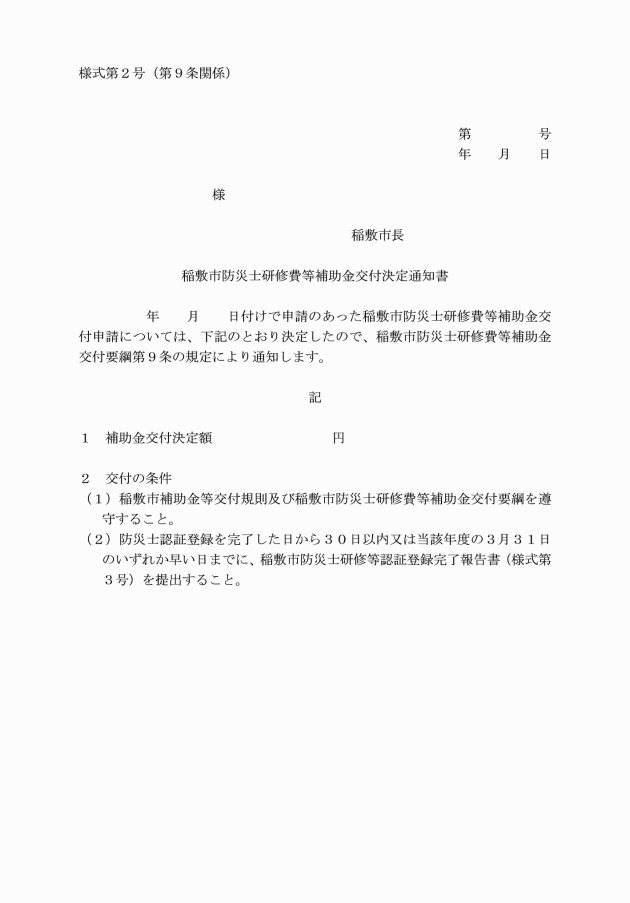 様式第２号（第９条関係）

第　　　号
年　月　日

様

稲敷市長

稲敷市防災士研修費等補助金交付決定通知書

年　月　日付けで申請のあった稲敷市防災士研修費等補助金交付申請については、下記のとおり決定したので、稲敷市防災士研修費等補助金交付要綱第９条の規定により通知します。

記

１　補助金交付決定額　　　　　　円

２　交付の条件
（１）稲敷市補助金等交付規則及び稲敷市防災士研修費等補助金交付要綱を遵守すること。
（２）防災士認証登録を完了した日から３０日以内又は当該年度の３月３１日のいずれか早い日までに、稲敷市防災士研修等認証登録完了報告書（様式第３号）を提出すること。